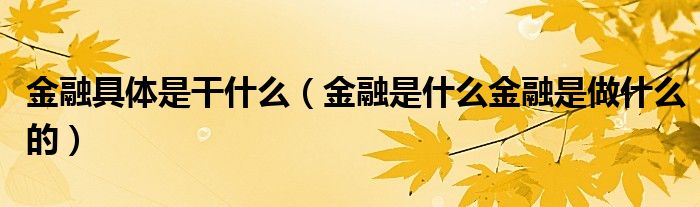 金融具体是干什么（金融是什么金融是做什么的）